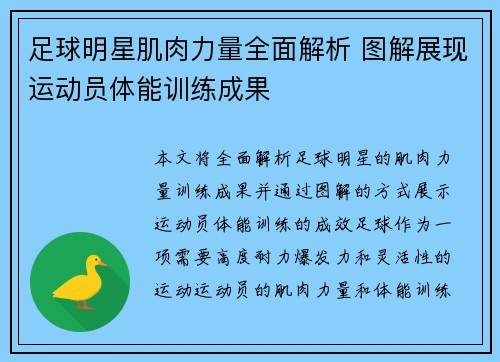 足球明星肌肉力量全面解析 图解展现运动员体能训练成果

本文将全面解析足球明星的肌肉力量训练成果并通过图解的方式展示运动员体能训练的成效足球作为一项需要高度耐力爆发力和灵活性的运动运动员的肌肉力量和体能训练